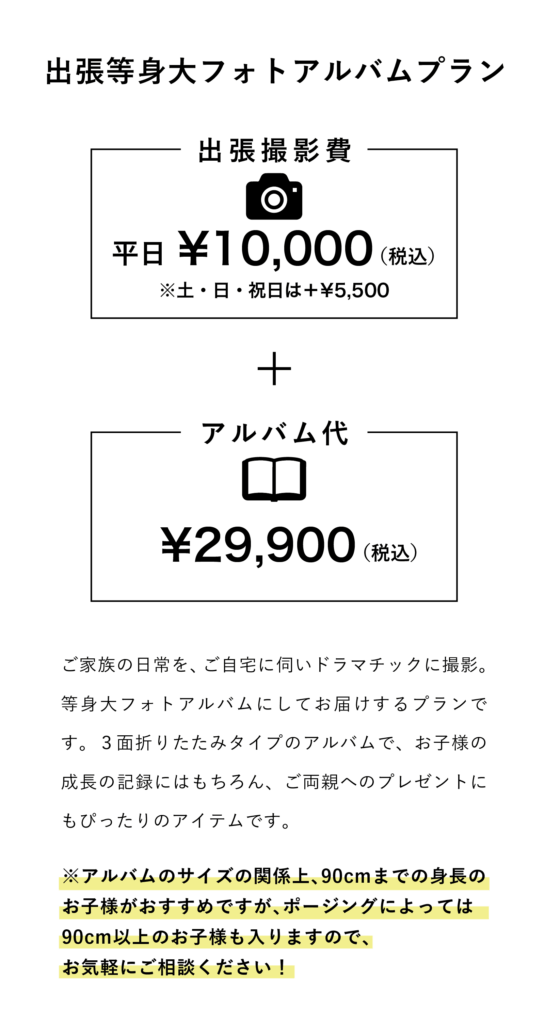 出張等身大フォトアルバムプラン

出張撮影費

平日 ¥10,000（税込）
※土・日・祝日は+¥5,500

+

アルバム代

¥29,900（税込）

ご家族の日常を、ご自宅に伺いドラマチックに撮影。等身大フォトアルバムにしてお届けするプランです。3面折りたたみタイプのアルバムで、お子様の成長の記録にはもちろん、ご両親へのプレゼントにもぴったりのアイテムです。

※アルバムのサイズの関係上、90cmまでの身長のお子様がおすすめですが、ポージングによっては90cm以上のお子様も入りますので、お気軽にご相談ください！